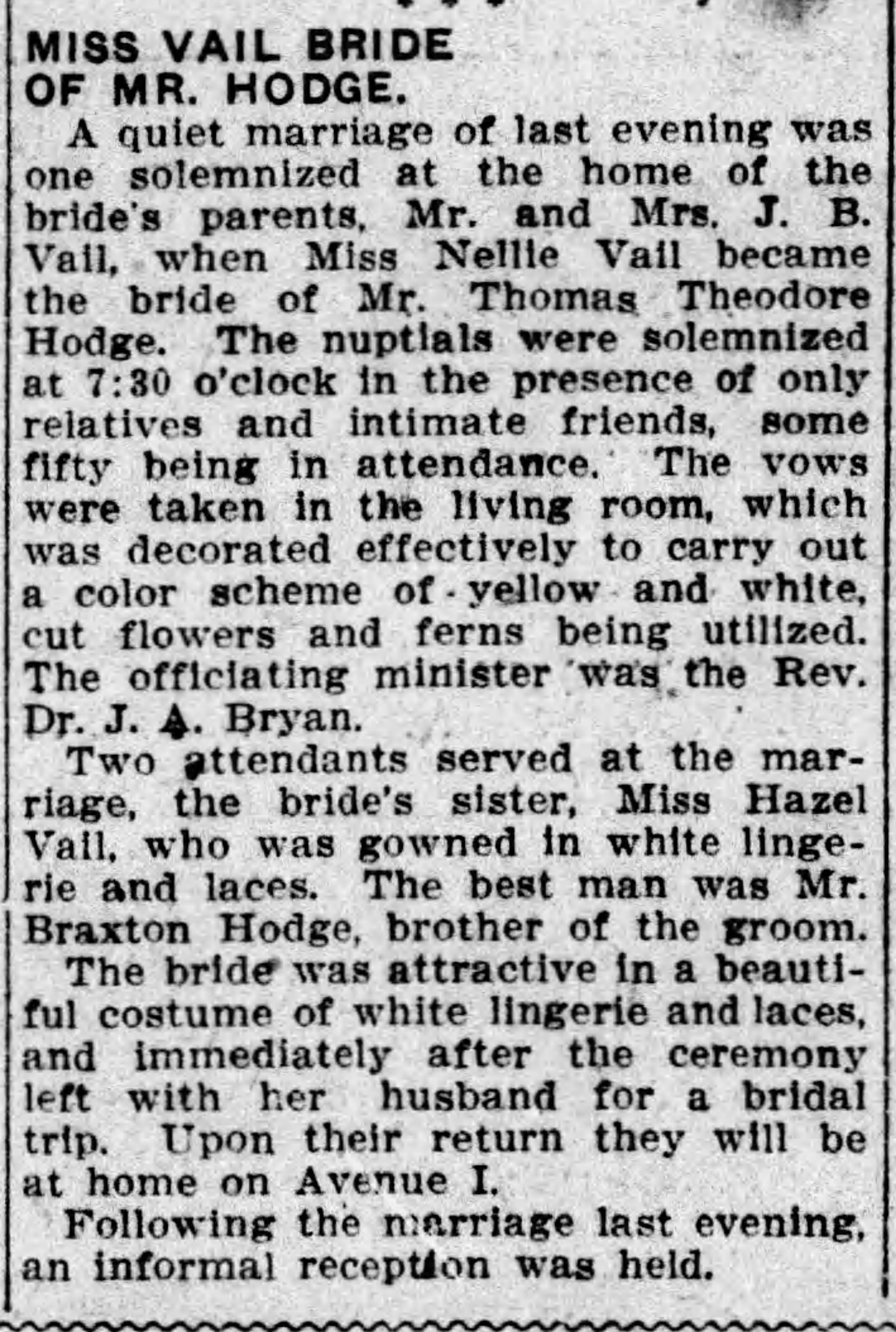 MISS VAIL BRIDE OF MR. HODGE.

A quiet marriage of last evening was one solemnized at the home of the bride's parents, Mr. and Mrs. J. B. Vail, when Miss Nellie Vail became the bride of Mr. Thomas Theodore Hodge. The nuptials were solemnized at 7:30 o'clock in the presence of only relatives and intimate friends, some fifty being in attendance. The vows were taken in the living room, which was decorated effectively to carry out a color scheme of yellow and white, cut flowers and ferns being utilized. The officiating minister was the Rev. Dr. J. A. Bryan.

Two attendants served at the marriage, the bride's sister, Miss Hazel Vail, who was gowned in white lingerie and laces. The best man was Mr. Braxton Hodge, brother of the groom.

The bride was attractive in a beautiful costume of white lingerie and laces, and immediately after the ceremony left with her husband for a bridal trip. Upon their return they will be at home on Avenue I.

Following the marriage last evening, an informal reception was held.